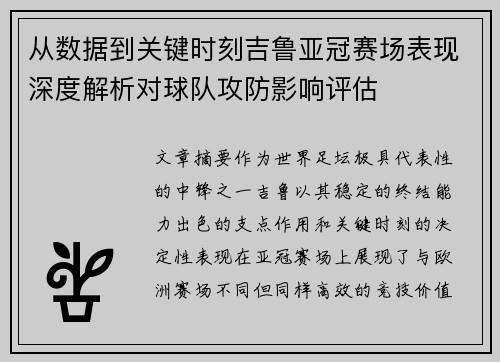 从数据到关键时刻吉鲁亚冠赛场表现深度解析对球队攻防影响评估

文章摘要作为世界足坛极具代表性的中锋之一吉鲁以其稳定的终结能力出色的支点作用和关键时刻的决定性表现在亚冠赛场上展现了与欧洲赛场不同但同样高效的竞技价值